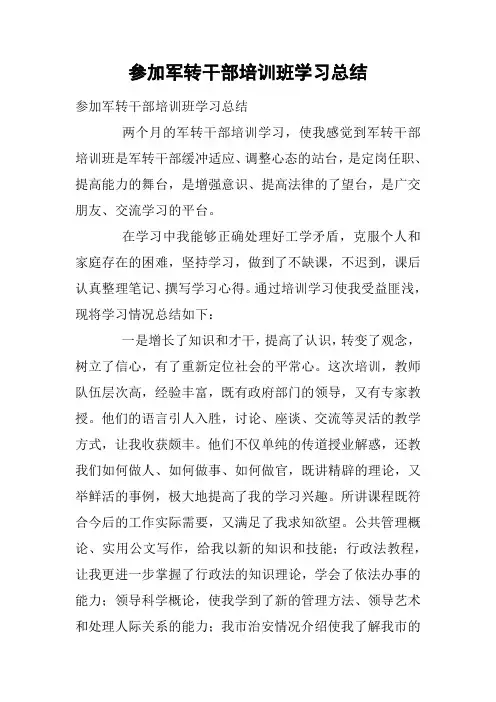 参加军转干部培训班学习总结

参加军转干部培训班学习总结

两个月的军转干部培训学习，使我感觉到军转干部培训班是军转干部缓冲适应、调整心态的站台，是定岗任职、提高能力的舞台，是增强意识、提高法律的了望台，是广交朋友、交流学习的平台。

在学习中我能够正确处理好工学矛盾，克服个人和家庭存在的困难，坚持学习，做到了不缺课，不迟到，课后认真整理笔记、撰写学习心得。通过培训学习使我受益匪浅，现将学习情况总结如下：

一是增长了知识和才干，提高了认识，转变了观念，树立了信心，有了重新定位社会的平常心。这次培训，教师队伍层次高，经验丰富，既有政府部门的领导，又有专家教授。他们的语言引人入胜，讨论、座谈、交流等灵活的教学方式，让我收获颇丰。他们不仅单纯的传道授业解惑，还教我们如何做人、如何做事、如何做官，既讲精辟的理论，又举鲜活的事例，极大地提高了我的学习兴趣。所讲课程既符合今后的工作实际需要，又满足了我求知欲望。公共管理概论、实用公文写作，给我以新的知识和技能；行政法教程，让我更进一步掌握了行政法的知识理论，学会了依法办事的能力；领导科学概论，使我学到了新的管理方法、领导艺术和处理人际关系的能力；我市治安情况介绍使我了解我市的